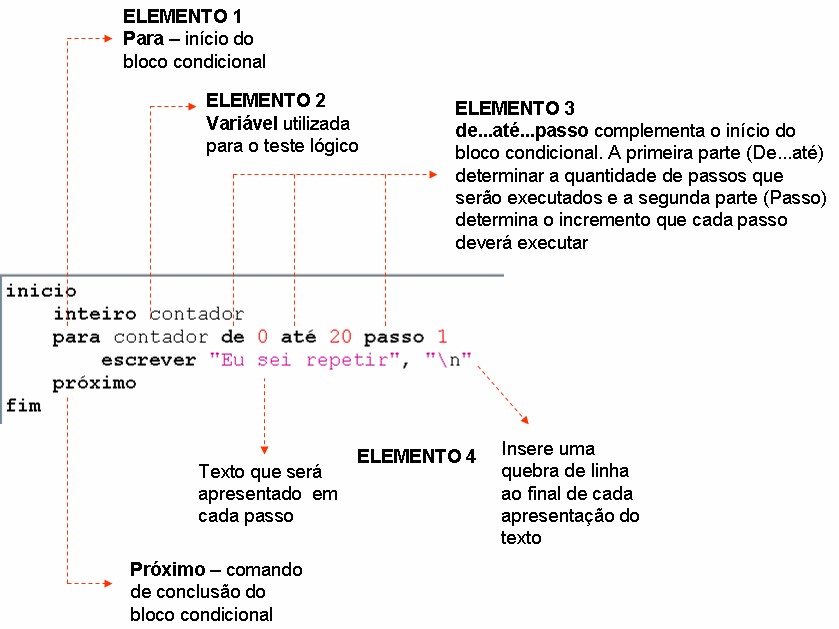 ELEMENTO 1
Para – início do bloco condicional

ELEMENTO 2
Variável utilizada para o teste lógico

ELEMENTO 3
de...até...passo complementa o início do bloco condicional. A primeira parte (De...até) determinar a quantidade de passos que serão executados e a segunda parte (Passo) determina o incremento que cada passo deverá executar

inicio
    inteiro contador
    para contador de 0 até 20 passo 1
        escrever "Eu sei repetir", "\n"
    próximo
fim

Texto que será apresentado em cada passo

ELEMENTO 4

Insere uma quebra de linha ao final de cada apresentação do texto

Próximo – comando de conclusão do bloco condicional